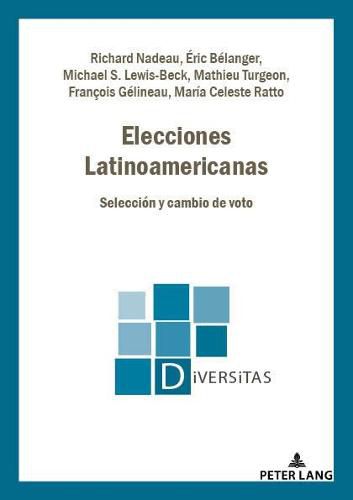 Richard Nadeau, Éric Bélanger, Michael S. Lewis-Beck, Mathieu Turgeon, François Gélineau, María Celeste Ratto

Elecciones Latinoamericanas

Selección y cambio de voto

DiVERSiTAS

PETER LANG